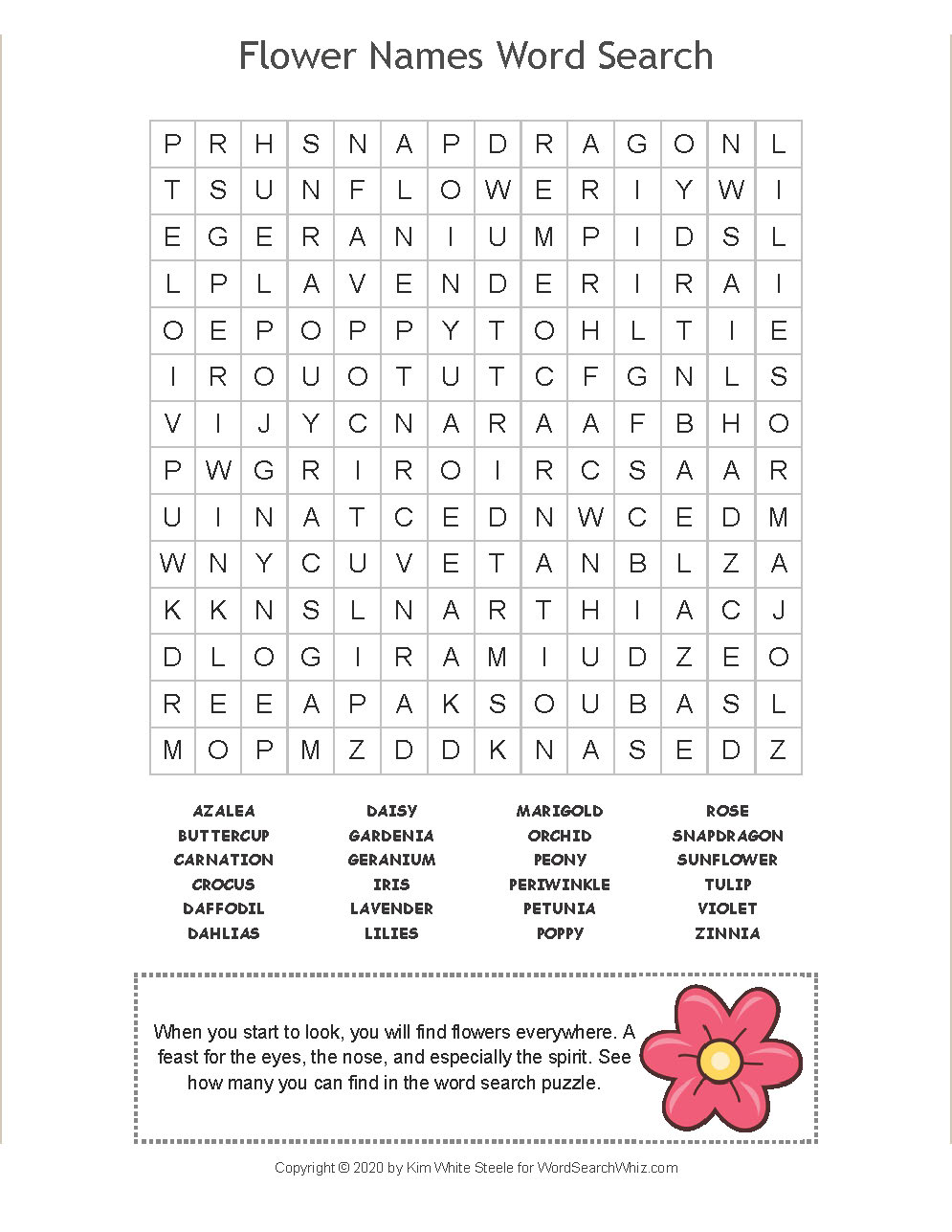 Flower Names Word Search

| P | R | H | S | N | A | P | D | R | A | G | O | N | L |
|---|---|---|---|---|---|---|---|---|---|---|---|---|---|
| T | S | U | N | F | L | O | W | E | R | I | Y | W | I |
| E | G | E | R | A | N | I | U | M | P | I | D | S | L |
| L | P | L | A | V | E | N | D | E | R | I | R | A | I |
| O | E | P | O | P | P | Y | T | O | H | L | T | I | E |
| I | R | O | U | O | T | U | T | C | F | G | N | L | S |
| V | I | J | Y | C | N | A | R | A | A | F | B | H | O |
| P | W | G | R | I | R | O | I | R | C | S | A | A | R |
| U | I | N | A | T | C | E | D | N | W | C | E | D | M |
| W | N | Y | C | U | V | E | T | A | N | B | L | Z | A |
| K | K | N | S | L | N | A | R | T | H | I | A | C | J |
| D | L | O | G | I | R | A | M | I | U | D | Z | E | O |
| R | E | E | A | P | A | K | S | O | U | B | A | S | L |
| M | O | P | M | Z | D | D | K | N | A | S | E | D | Z |

AZALEA
BUTTERCUP
CARNATION
CROCUS
DAFFODIL
DAHLIAS

DAISY
GARDENIA
GERANIUM
IRIS
LAVENDER
LILIES

MARIGOLD
ORCHID
PEONY
PERIWINKLE
PETUNIA
POPPY

ROSE
SNAPDRAGON
SUNFLOWER
TULIP
VIOLET
ZINNIA

When you start to look, you will find flowers everywhere. A feast for the eyes, the nose, and especially the spirit. See how many you can find in the word search puzzle.

Copyright © 2020 by Kim White Steele for WordSearchWhiz.com